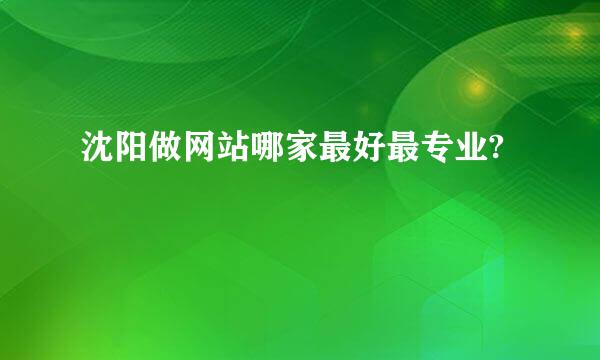 沈阳做网站哪家最好最专业?